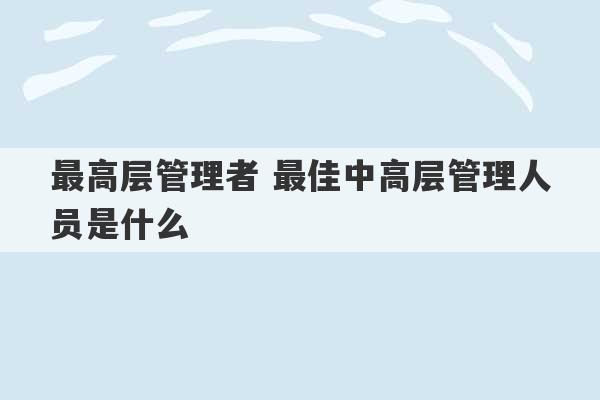 最高层管理者 最佳中高层管理人员是什么